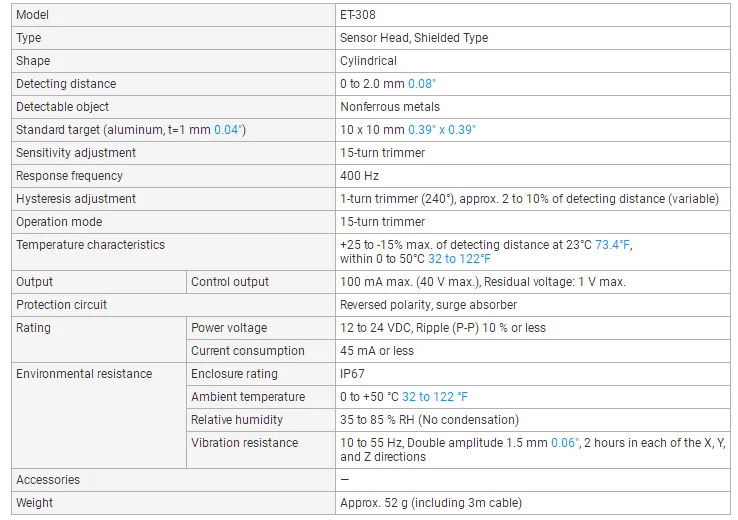 | Model | | ET-308 |
|---|---|---|
| Type | | Sensor Head, Shielded Type |
| Shape | | Cylindrical |
| Detecting distance | | 0 to 2.0 mm 0.08" |
| Detectable object | | Nonferrous metals |
| Standard target (aluminum, t=1 mm 0.04") | | 10 x 10 mm 0.39" x 0.39" |
| Sensitivity adjustment | | 15-turn trimmer |
| Response frequency | | 400 Hz |
| Hysteresis adjustment | | 1-turn trimmer (240°), approx. 2 to 10% of detecting distance (variable) |
| Operation mode | | 15-turn trimmer |
| Temperature characteristics | | +25 to -15% max. of detecting distance at 23°C 73.4°F, within 0 to 50°C 32 to 122°F |
| Output | Control output | 100 mA max. (40 V max.), Residual voltage: 1 V max. |
| Protection circuit | | Reversed polarity, surge absorber |
| Rating | Power voltage | 12 to 24 VDC, Ripple (P-P) 10 % or less |
| | Current consumption | 45 mA or less |
| Environmental resistance | Enclosure rating | IP67 |
| | Ambient temperature | 0 to +50 °C 32 to 122 °F |
| | Relative humidity | 35 to 85 % RH (No condensation) |
| | Vibration resistance | 10 to 55 Hz, Double amplitude 1.5 mm 0.06", 2 hours in each of the X, Y, and Z directions |
| Accessories | | — |
| Weight | | Approx. 52 g (including 3m cable) |